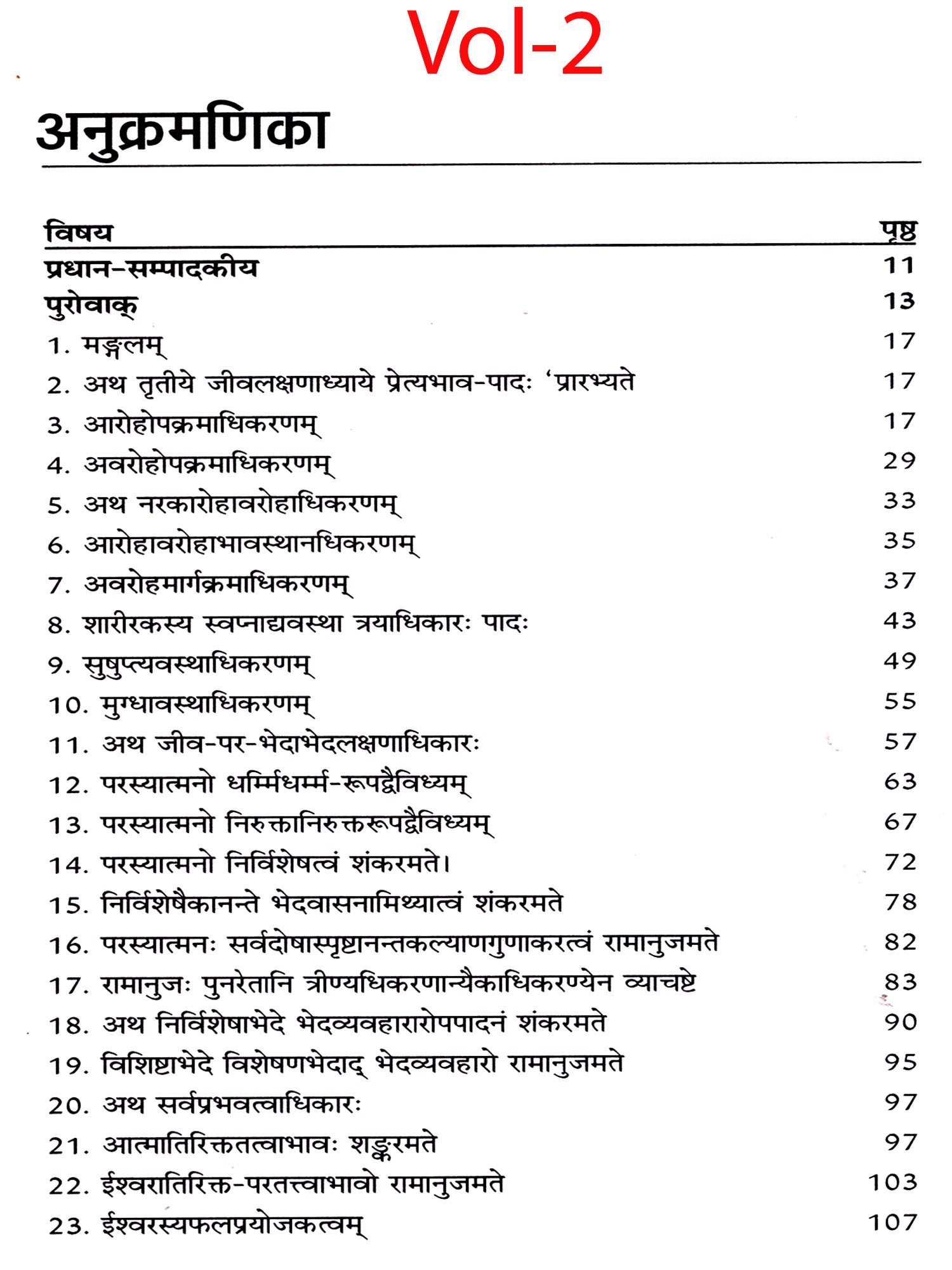 Vol-2

अनुक्रमणिका

| विषय | पृष्ठ |
|---|---|
| प्रधान-सम्पादकीय | 11 |
| पुरोवाक् | 13 |
| 1. मङ्गलम् | 17 |
| 2. अथ तृतीये जीवलक्षणाध्याये प्रेत्यभाव-पादः 'प्रारभ्यते | 17 |
| 3. आरोहोपक्रमाधिकरणम् | 17 |
| 4. अवरोहोपक्रमाधिकरणम् | 29 |
| 5. अथ नरकारोहावरोहाधिकरणम् | 33 |
| 6. आरोहावरोहाभावस्थानधिकरणम् | 35 |
| 7. अवरोहमार्गक्रमाधिकरणम् | 37 |
| 8. शारीरकस्य स्वप्नाद्यवस्था त्रयाधिकारः पादः | 43 |
| 9. सुषुप्त्यवस्थाधिकरणम् | 49 |
| 10. मुग्धावस्थाधिकरणम् | 55 |
| 11. अथ जीव-पर-भेदाभेदलक्षणाधिकारः | 57 |
| 12. परस्यात्मनो धर्म्मिधर्म्म-रूपद्वैविध्यम् | 63 |
| 13. परस्यात्मनो निरुक्तानिरुक्तरूपद्वैविध्यम् | 67 |
| 14. परस्यात्मनो निर्विशेषत्वं शंकरमते। | 72 |
| 15. निर्विशेषैकानन्ते भेदवासनामिथ्यात्वं शंकरमते | 78 |
| 16. परस्यात्मनः सर्वदोषास्पृष्टानन्तकल्याणगुणाकरत्वं रामानुजमते | 82 |
| 17. रामानुजः पुनरेतानि त्रीण्यधिकरणान्यैकाधिकरण्येन व्याचष्टे | 83 |
| 18. अथ निर्विशेषाभेदे भेदव्यवहारारोपपादनं शंकरमते | 90 |
| 19. विशिष्टाभेदे विशेषणभेदाद् भेदव्यवहारो रामानुजमते | 95 |
| 20. अथ सर्वप्रभवत्वाधिकारः | 97 |
| 21. आत्मातिरिक्ततत्वाभावः शङ्करमते | 97 |
| 22. ईश्वरातिरिक्त-परतत्त्वाभावो रामानुजमते | 103 |
| 23. ईश्वरस्यफलप्रयोजकत्वम् | 107 |